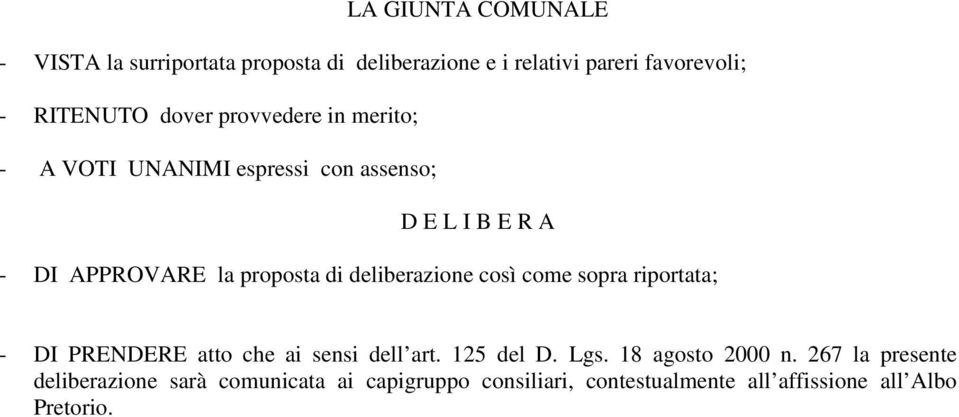 LA GIUNTA COMUNALE

- VISTA la surriportata proposta di deliberazione e i relativi pareri favorevoli;

- RITENUTO dover provvedere in merito;

- A VOTI UNANIMI espressi con assenso;

D E L I B E R A

- DI APPROVARE la proposta di deliberazione così come sopra riportata;

- DI PRENDERE atto che ai sensi dell'art. 125 del D. Lgs. 18 agosto 2000 n. 267 la presente deliberazione sarà comunicata ai capigruppo consiliari, contestualmente all'affissione all'Albo Pretorio.